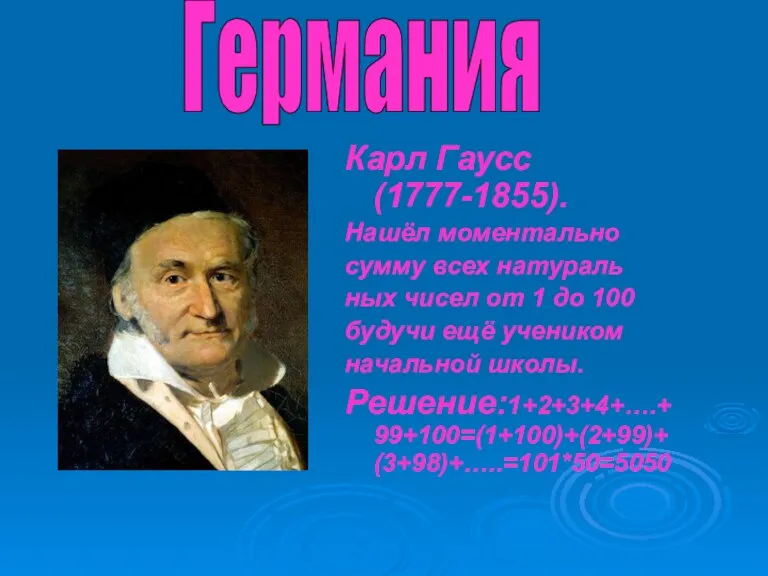 Германия

Карл Гаусс (1777-1855).

Нашёл моментально сумму всех натураль ных чисел от 1 до 100 будучи ещё учеником начальной школы.

Решение:$1+2+3+4+....+99+100=(1+100)+(2+99)+(3+98)+.....=101*50=5050$